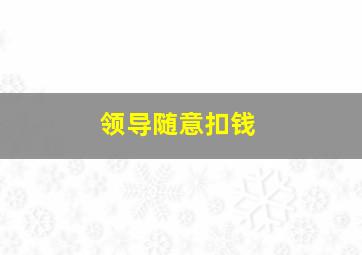 领导随意扣钱